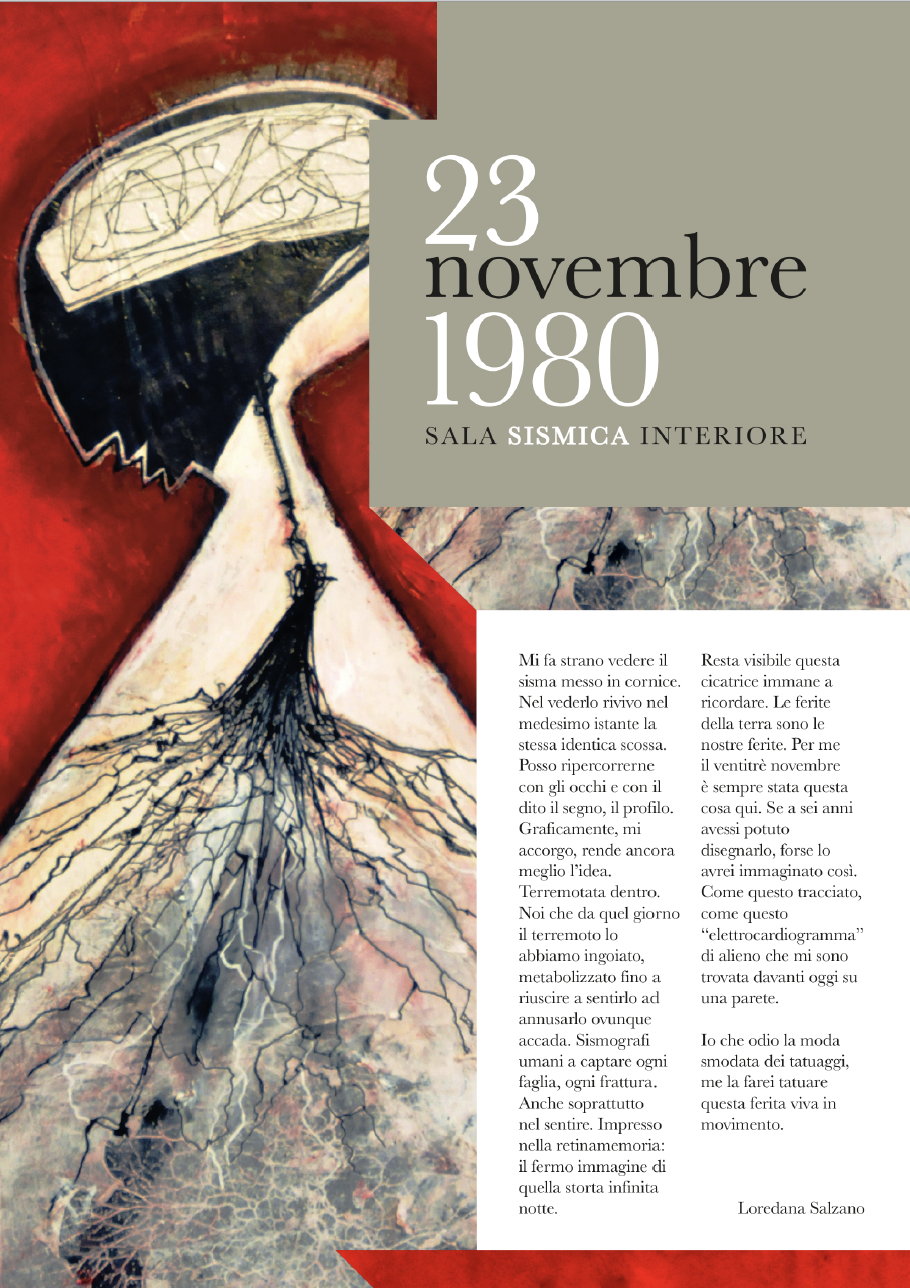 23
novembre
1980
SALA SISMICA INTERIORE

Mi fa strano vedere il sisma messo in cornice. Nel vederlo rivivo nel medesimo istante la stessa identica scossa. Posso ripercorrerne con gli occhi e con il dito il segno, il profilo. Graficamente, mi accorgo, rende ancora meglio l'idea. Terremotata dentro. Noi che da quel giorno il terremoto lo abbiamo ingoiato, metabolizzato fino a riuscire a sentirlo ad annusarlo ovunque accada. Sismografi umani a captare ogni faglia, ogni frattura. Anche soprattutto nel sentire. Impresso nella retinamemoria: il fermo immagine di quella storta infinita notte.

Resta visibile questa cicatrice immane a ricordare. Le ferite della terra sono le nostre ferite. Per me il ventitrè novembre è sempre stata questa cosa qui. Se a sei anni avessi potuto disegnarlo, forse lo avrei immaginato così. Come questo tracciato, come questo "elettrocardiogramma" di alieno che mi sono trovata davanti oggi su una parete.

Io che odio la moda smodata dei tatuaggi, me la farei tatuare questa ferita viva in movimento.

Loredana Salzano